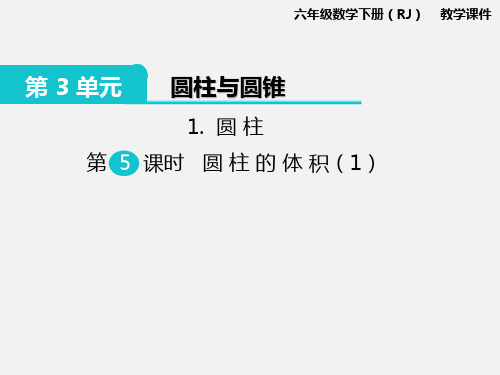 六年级数学下册（RJ） 教学课件

第 3 单元 圆柱与圆锥

1. 圆柱

第 5 课时 圆柱的体积（1）